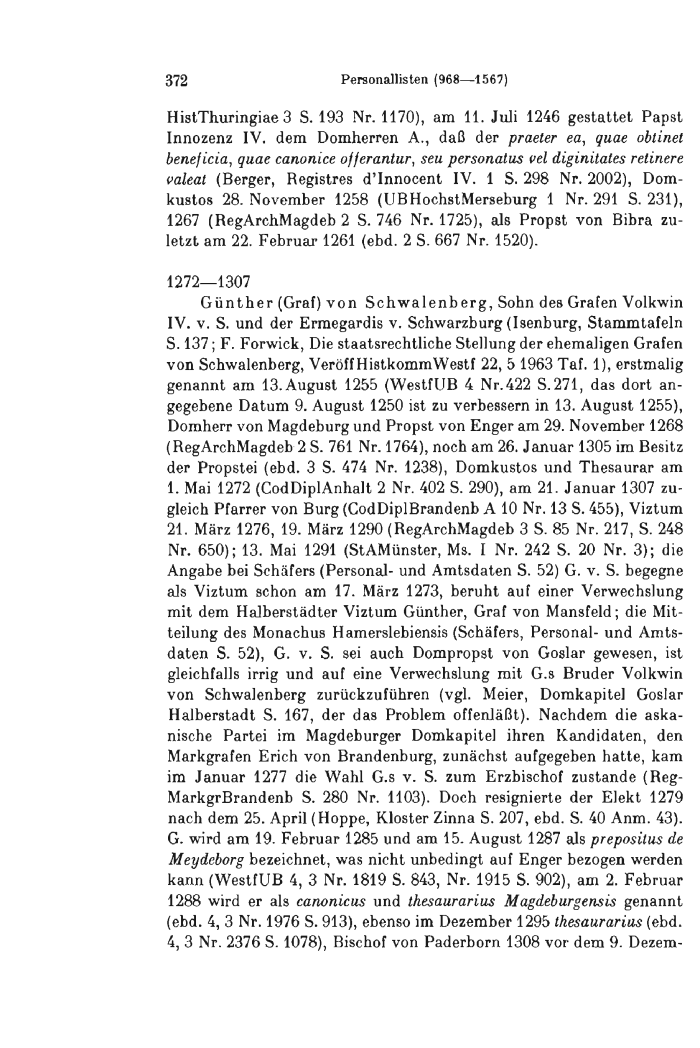 372 Personallisten (968—1567)

HistThuringiae 3 S. 193 Nr. 1170), am 11. Juli 1246 gestattet Papst Innozenz IV. dem Domherren A., daß der praeter ea, quae obtinet beneficia, quae canonice offerantur, seu personatus vel diginitates retinere valeat (Berger, Registres d'Innocent IV. 1 S. 298 Nr. 2002), Domkustos 28. November 1258 (UBHochstMerseburg 1 Nr. 291 S. 231), 1267 (RegArchMagdeb 2 S. 746 Nr. 1725), als Propst von Bibra zuletzt am 22. Februar 1261 (ebd. 2 S. 667 Nr. 1520).

1272—1307

Günther (Graf) von Schwalenberg, Sohn des Grafen Volkwin IV. v. S. und der Ermegardis v. Schwarzburg (Isenburg, Stammtafeln S. 137; F. Forwick, Die staatsrechtliche Stellung der ehemaligen Grafen von Schwalenberg, VeröffHistkommWestf 22, 5 1963 Taf. 1), erstmalig genannt am 13. August 1255 (WestfUB 4 Nr. 422 S. 271, das dort angegebene Datum 9. August 1250 ist zu verbessern in 13. August 1255), Domherr von Magdeburg und Propst von Enger am 29. November 1268 (RegArchMagdeb 2 S. 761 Nr. 1764), noch am 26. Januar 1305 im Besitz der Propstei (ebd. 3 S. 474 Nr. 1238), Domkustos und Thesaurar am 1. Mai 1272 (CodDiplAnhalt 2 Nr. 402 S. 290), am 21. Januar 1307 zugleich Pfarrer von Burg (CodDiplBrandenb A 10 Nr. 13 S. 455), Viztum 21. März 1276, 19. März 1290 (RegArchMagdeb 3 S. 85 Nr. 217, S. 248 Nr. 650); 13. Mai 1291 (StAMünster, Ms. I Nr. 242 S. 20 Nr. 3); die Angabe bei Schäfers (Personal- und Amtsdaten S. 52) G. v. S. begegne als Viztum schon am 17. März 1273, beruht auf einer Verwechslung mit dem Halberstädter Viztum Günther, Graf von Mansfeld; die Mitteilung des Monachus Hamerslebiensis (Schäfers, Personal- und Amtsdaten S. 52), G. v. S. sei auch Dompropst von Goslar gewesen, ist gleichfalls irrig und auf eine Verwechslung mit G.s Bruder Volkwin von Schwalenberg zurückzuführen (vgl. Meier, Domkapitel Goslar Halberstadt S. 167, der das Problem offenläßt). Nachdem die askanische Partei im Magdeburger Domkapitel ihren Kandidaten, den Markgrafen Erich von Brandenburg, zunächst aufgegeben hatte, kam im Januar 1277 die Wahl G.s v. S. zum Erzbischof zustande (RegMarkgrBrandenb S. 280 Nr. 1103). Doch resignierte der Elekt 1279 nach dem 25. April (Hoppe, Kloster Zinna S. 207, ebd. S. 40 Anm. 43). G. wird am 19. Februar 1285 und am 15. August 1287 als prepositus de Meydeborg bezeichnet, was nicht unbedingt auf Enger bezogen werden kann (WestfUB 4, 3 Nr. 1819 S. 843, Nr. 1915 S. 902), am 2. Februar 1288 wird er als canonicus und thesaurarius Magdeburgensis genannt (ebd. 4, 3 Nr. 1976 S. 913), ebenso im Dezember 1295 thesaurarius (ebd. 4, 3 Nr. 2376 S. 1078), Bischof von Paderborn 1308 vor dem 9. Dezem-